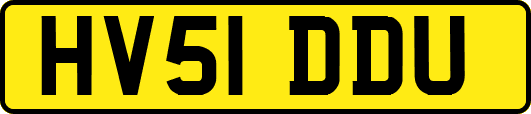 HV51 DDU